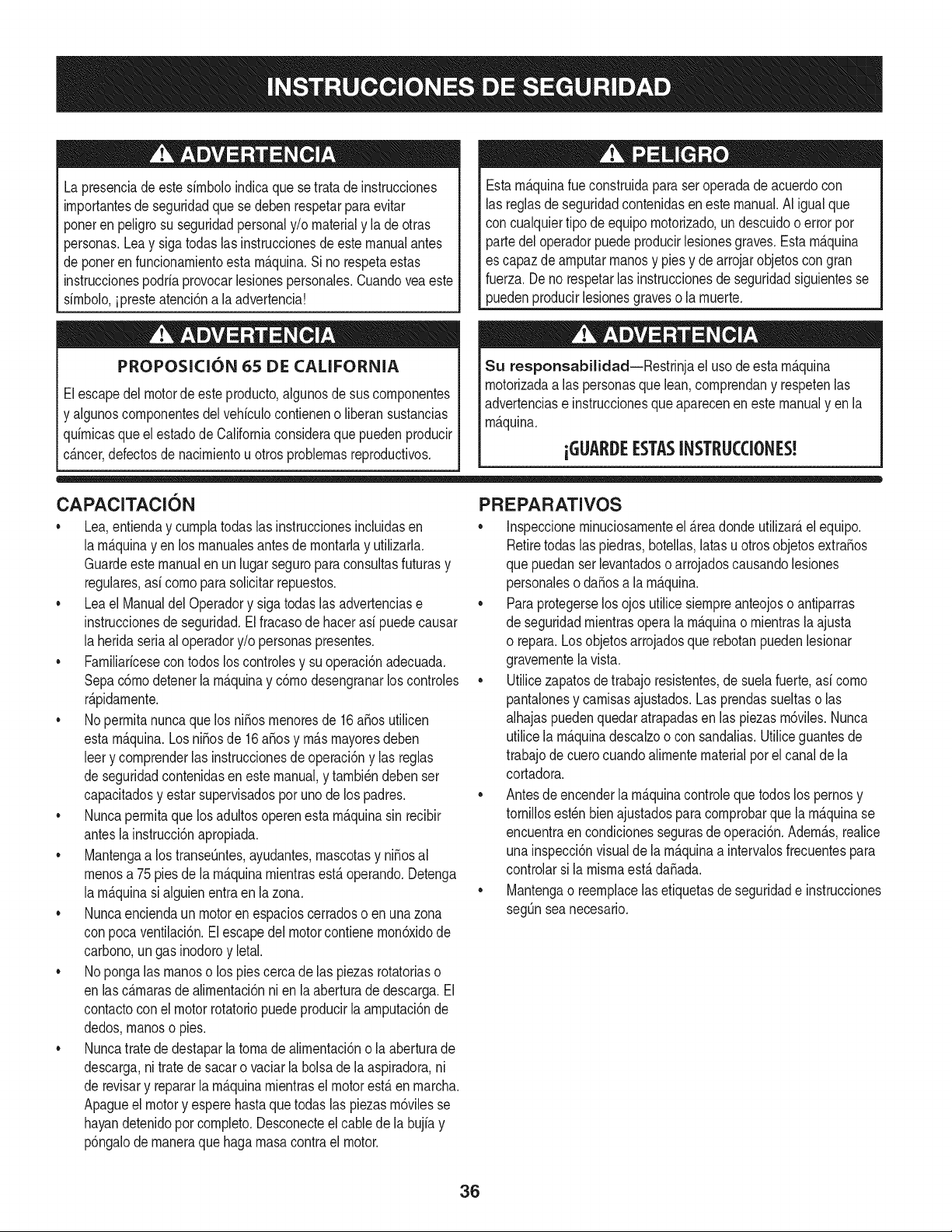 INSTRUCCIONES DE SEGURIDAD

ADVERTENCIA

La presencia de este símbolo indica que se trata de instrucciones importantes de seguridad que se deben respetar para evitar poner en peligro su seguridad personal y/o material y la de otras personas. Lea y siga todas las instrucciones de este manual antes de poner en funcionamiento esta máquina. Si no respeta estas instrucciones podría provocar lesiones personales. Cuando vea este símbolo, ¡preste atención a la advertencia!

ADVERTENCIA

PROPOSICIÓN 65 DE CALIFORNIA

El escape del motor de este producto, algunos de sus componentes y algunos componentes del vehículo contienen o liberan sustancias químicas que el estado de California considera que pueden producir cáncer, defectos de nacimiento u otros problemas reproductivos.

PELIGRO

Esta máquina fue construida para ser operada de acuerdo con las reglas de seguridad contenidas en este manual. Al igual que con cualquier tipo de equipo motorizado, un descuido o error por parte del operador puede producir lesiones graves. Esta máquina es capaz de amputar manos y pies y de arrojar objetos con gran fuerza. De no respetar las instrucciones de seguridad siguientes se pueden producir lesiones graves o la muerte.

ADVERTENCIA

Su responsabilidad—Restrinja el uso de esta máquina motorizada a las personas que lean, comprendan y respeten las advertencias e instrucciones que aparecen en este manual y en la máquina.

¡GUARDE ESTAS INSTRUCCIONES!

CAPACITACIÓN

• Lea, entienda y cumpla todas las instrucciones incluidas en la máquina y en los manuales antes de montarla y utilizarla. Guarde este manual en un lugar seguro para consultas futuras y regulares, así como para solicitar repuestos.
• Lea el Manual del Operador y siga todas las advertencias e instrucciones de seguridad. El fracaso de hacer así puede causar la herida seria al operador y/o personas presentes.
• Familiarícese con todos los controles y su operación adecuada. Sepa cómo detener la máquina y cómo desengranar los controles rápidamente.
• No permita nunca que los niños menores de 16 años utilicen esta máquina. Los niños de 16 años y más mayores deben leer y comprender las instrucciones de operación y las reglas de seguridad contenidas en este manual, y también deben ser capacitados y estar supervisados por uno de los padres.
• Nunca permita que los adultos operen esta máquina sin recibir antes la instrucción apropiada.
• Mantenga a los transeúntes, ayudantes, mascotas y niños al menos a 75 pies de la máquina mientras está operando. Detenga la máquina si alguien entra en la zona.
• Nunca encienda un motor en espacios cerrados o en una zona con poca ventilación. El escape del motor contiene monóxido de carbono, un gas inodoro y letal.
• No ponga las manos o los pies cerca de las piezas rotatorias o en las cámaras de alimentación ni en la abertura de descarga. El contacto con el motor rotatorio puede producir la amputación de dedos, manos o pies.
• Nunca trate de destapar la toma de alimentación o la abertura de descarga, ni trate de sacar o vaciar la bolsa de la aspiradora, ni de revisar y reparar la máquina mientras el motor está en marcha. Apague el motor y espere hasta que todas las piezas móviles se hayan detenido por completo. Desconecte el cable de la bujía y póngalo de manera que haga masa contra el motor.

PREPARATIVOS

• Inspeccione minuciosamente el área donde utilizará el equipo. Retire todas las piedras, botellas, latas u otros objetos extraños que puedan ser levantados o arrojados causando lesiones personales o daños a la máquina.
• Para protegerse los ojos utilice siempre anteojos o antiparras de seguridad mientras opera la máquina o mientras la ajusta o repara. Los objetos arrojados que rebotan pueden lesionar gravemente la vista.
• Utilice zapatos de trabajo resistentes, de suela fuerte, así como pantalones y camisas ajustados. Las prendas sueltas o las alhajas pueden quedar atrapadas en las piezas móviles. Nunca utilice la máquina descalzo o con sandalias. Utilice guantes de trabajo de cuero cuando alimente material por el canal de la cortadora.
• Antes de encender la máquina controle que todos los pernos y tornillos estén bien ajustados para comprobar que la máquina se encuentra en condiciones seguras de operación. Además, realice una inspección visual de la máquina a intervalos frecuentes para controlar si la misma está dañada.
• Mantenga o reemplace las etiquetas de seguridad e instrucciones según sea necesario.

36